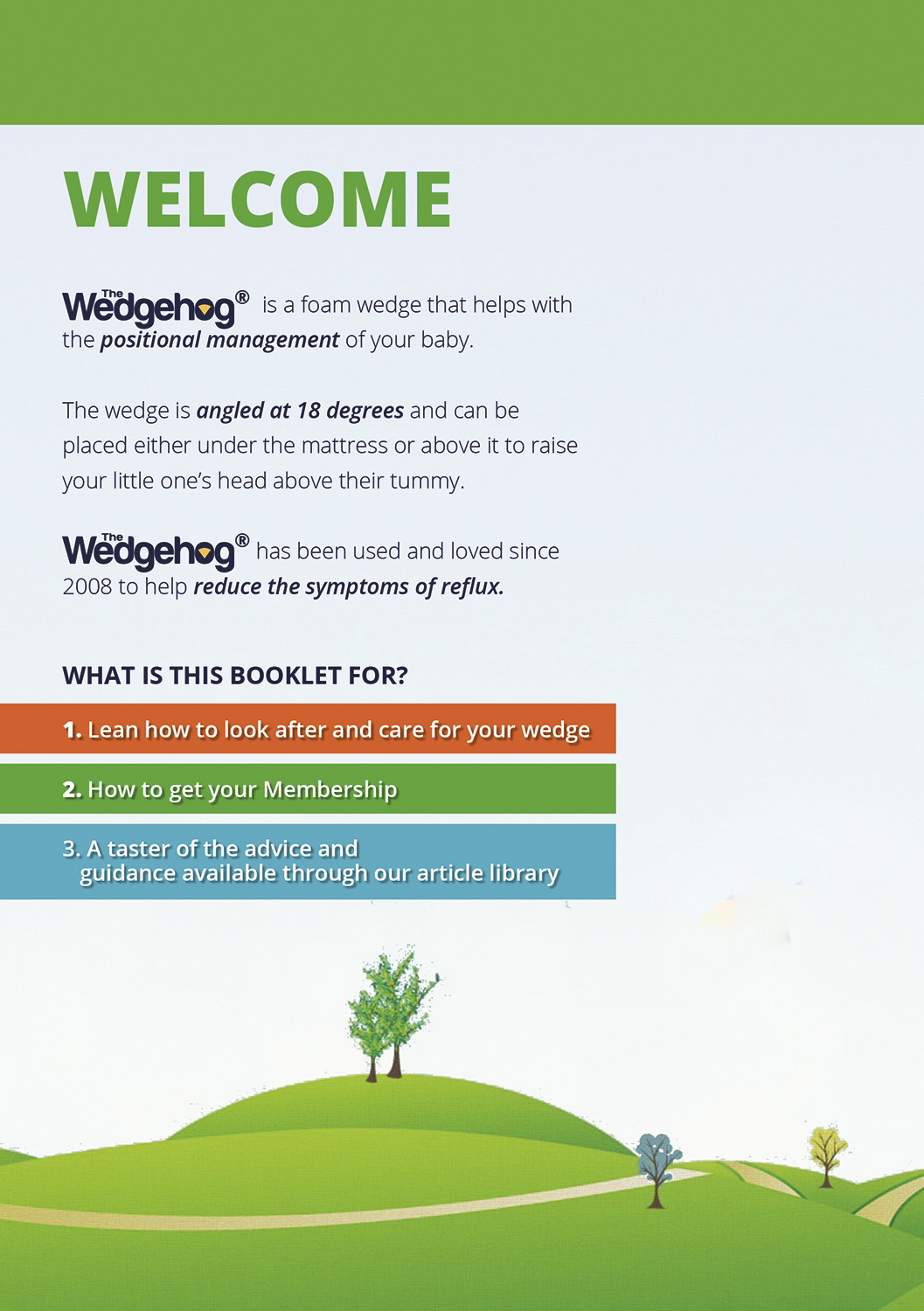 WELCOME

The Wedgehog® is a foam wedge that helps with the positional management of your baby.

The wedge is angled at 18 degrees and can be placed either under the mattress or above it to raise your little one's head above their tummy.

The Wedgehog® has been used and loved since 2008 to help reduce the symptoms of reflux.

WHAT IS THIS BOOKLET FOR?

1. Lean how to look after and care for your wedge

2. How to get your Membership

3. A taster of the advice and guidance available through our article library